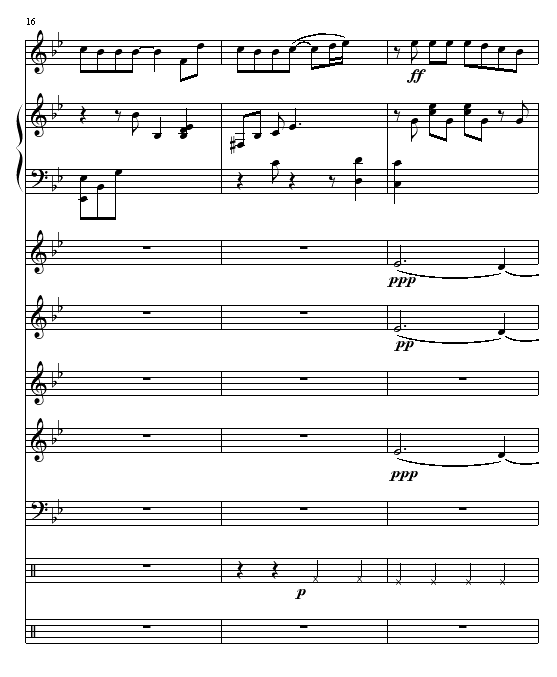 16

ff

ppp

pp

ppp

p